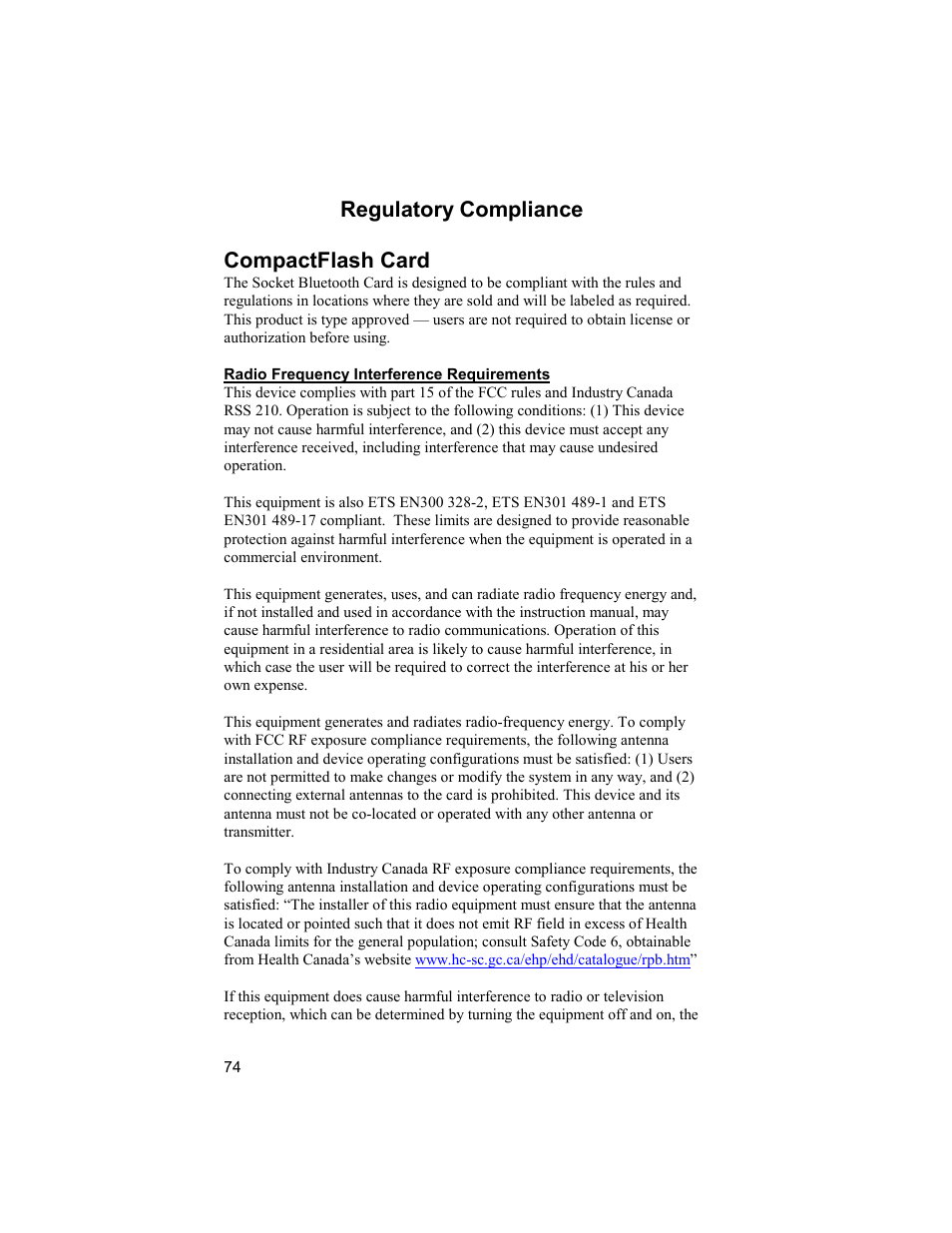 Regulatory Compliance

CompactFlash Card

The Socket Bluetooth Card is designed to be compliant with the rules and regulations in locations where they are sold and will be labeled as required. This product is type approved — users are not required to obtain license or authorization before using.

Radio Frequency Interference Requirements

This device complies with part 15 of the FCC rules and Industry Canada RSS 210. Operation is subject to the following conditions: (1) This device may not cause harmful interference, and (2) this device must accept any interference received, including interference that may cause undesired operation.

This equipment is also ETS EN300 328-2, ETS EN301 489-1 and ETS EN301 489-17 compliant. These limits are designed to provide reasonable protection against harmful interference when the equipment is operated in a commercial environment.

This equipment generates, uses, and can radiate radio frequency energy and, if not installed and used in accordance with the instruction manual, may cause harmful interference to radio communications. Operation of this equipment in a residential area is likely to cause harmful interference, in which case the user will be required to correct the interference at his or her own expense.

This equipment generates and radiates radio-frequency energy. To comply with FCC RF exposure compliance requirements, the following antenna installation and device operating configurations must be satisfied: (1) Users are not permitted to make changes or modify the system in any way, and (2) connecting external antennas to the card is prohibited. This device and its antenna must not be co-located or operated with any other antenna or transmitter.

To comply with Industry Canada RF exposure compliance requirements, the following antenna installation and device operating configurations must be satisfied: “The installer of this radio equipment must ensure that the antenna is located or pointed such that it does not emit RF field in excess of Health Canada limits for the general population; consult Safety Code 6, obtainable from Health Canada’s website www.hc-sc.gc.ca/ehp/ehd/catalogue/rpb.htm”

If this equipment does cause harmful interference to radio or television reception, which can be determined by turning the equipment off and on, the

74